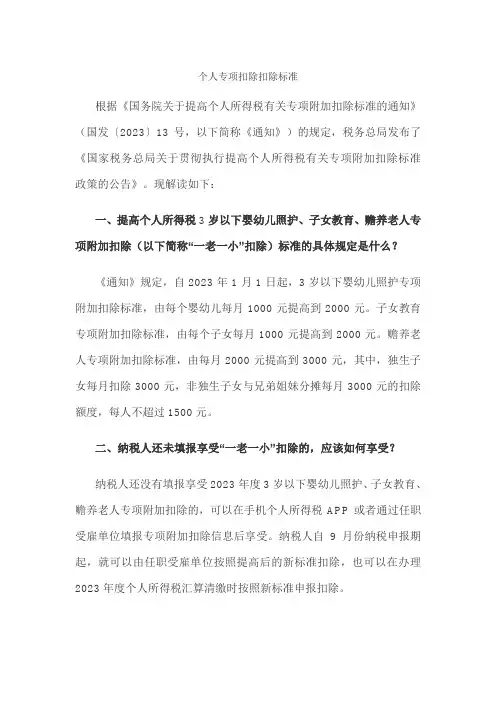 个人专项扣除扣除标准

根据《国务院关于提高个人所得税有关专项附加扣除标准的通知》（国发〔2023〕13 号，以下简称《通知》）的规定，税务总局发布了《国家税务总局关于贯彻执行提高个人所得税有关专项附加扣除标准政策的公告》。现解读如下：

一、提高个人所得税 3 岁以下婴幼儿照护、子女教育、赡养老人专项附加扣除（以下简称“一老一小”扣除）标准的具体规定是什么？

《通知》规定，自 2023 年 1 月 1 日起，3 岁以下婴幼儿照护专项附加扣除标准，由每个婴幼儿每月 1000 元提高到 2000 元。子女教育专项附加扣除标准，由每个子女每月 1000 元提高到 2000 元。赡养老人专项附加扣除标准，由每月 2000 元提高到 3000 元，其中，独生子女每月扣除 3000 元，非独生子女与兄弟姐妹分摊每月 3000 元的扣除额度，每人不超过 1500 元。

二、纳税人还未填报享受“一老一小”扣除的，应该如何享受？

纳税人还没有填报享受 2023 年度 3 岁以下婴幼儿照护、子女教育、赡养老人专项附加扣除的，可以在手机个人所得税 APP 或者通过任职受雇单位填报专项附加扣除信息后享受。纳税人自 9 月份纳税申报期起，就可以由任职受雇单位按照提高后的新标准扣除，也可以在办理 2023 年度个人所得税汇算清缴时按照新标准申报扣除。